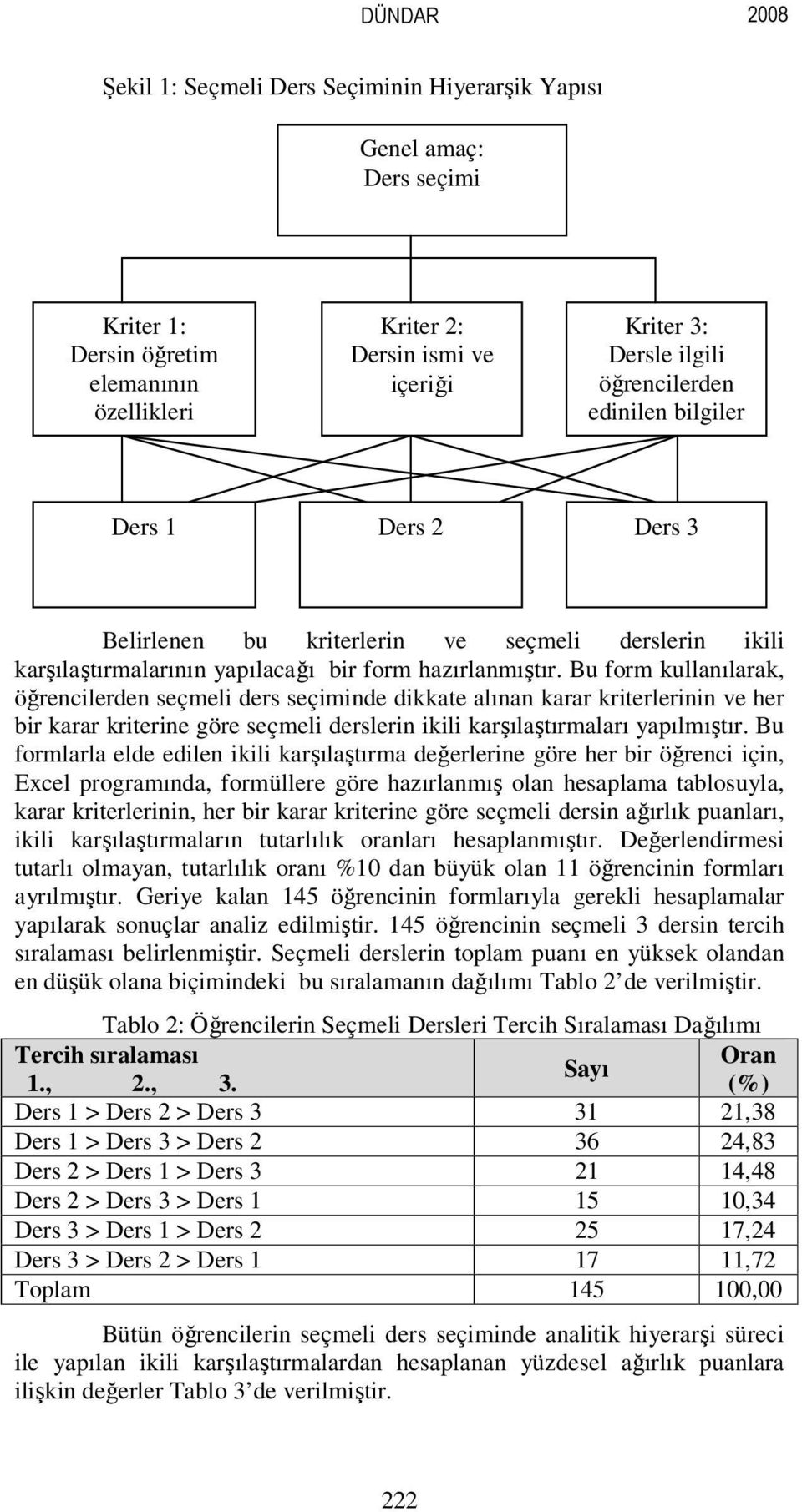 DÜNDAR 2008

Şekil 1: Seçmeli Ders Seçiminin Hiyerarşik Yapısı

Genel amaç: Ders seçimi

Kriter 1: Dersin öğretim elemanının özellikleri

Kriter 2: Dersin ismi ve içeriği

Kriter 3: Dersle ilgili öğrencilerden edinilen bilgiler

Ders 1

Ders 2

Ders 3

Belirlenen bu kriterlerin ve seçmeli derslerin ikili karşılaştırmalarının yapılacağı bir form hazırlanmıştır. Bu form kullanılarak, öğrencilerden seçmeli ders seçiminde dikkate alınan karar kriterlerinin ve her bir karar kriterine göre seçmeli derslerin ikili karşılaştırmaları yapılmıştır. Bu formlarla elde edilen ikili karşılaştırma değerlerine göre her bir öğrenci için, Excel programında, formüllere göre hazırlanmış olan hesaplama tablosuyla, karar kriterlerinin, her bir karar kriterine göre seçmeli dersin ağırlık puanları, ikili karşılaştırmaların tutarlılık oranları hesaplanmıştır. Değerlendirmesi tutarlı olmayan, tutarlılık oranı %10 dan büyük olan 11 öğrencinin formları ayrılmıştır. Geriye kalan 145 öğrencinin formlarıyla gerekli hesaplamalar yapılarak sonuçlar analiz edilmiştir. 145 öğrencinin seçmeli 3 dersin tercih sıralaması belirlenmiştir. Seçmeli derslerin toplam puanı en yüksek olandan en düşük olana biçimindeki bu sıralamanın dağılımı Tablo 2'de verilmiştir.

Tablo 2: Öğrencilerin Seçmeli Dersleri Tercih Sıralaması Dağılımı

| Tercih sıralaması 1., 2., 3. | Sayı | Oran (%) |
|---|---|---|
| Ders 1 > Ders 2 > Ders 3 | 31 | 21,38 |
| Ders 1 > Ders 3 > Ders 2 | 36 | 24,83 |
| Ders 2 > Ders 1 > Ders 3 | 21 | 14,48 |
| Ders 2 > Ders 3 > Ders 1 | 15 | 10,34 |
| Ders 3 > Ders 1 > Ders 2 | 25 | 17,24 |
| Ders 3 > Ders 2 > Ders 1 | 17 | 11,72 |
| Toplam | 145 | 100,00 |

Bütün öğrencilerin seçmeli ders seçiminde analitik hiyerarşi süreci ile yapılan ikili karşılaştırmalardan hesaplanan yüzdesel ağırlık puanlara ilişkin değerler Tablo 3'de verilmiştir.

222